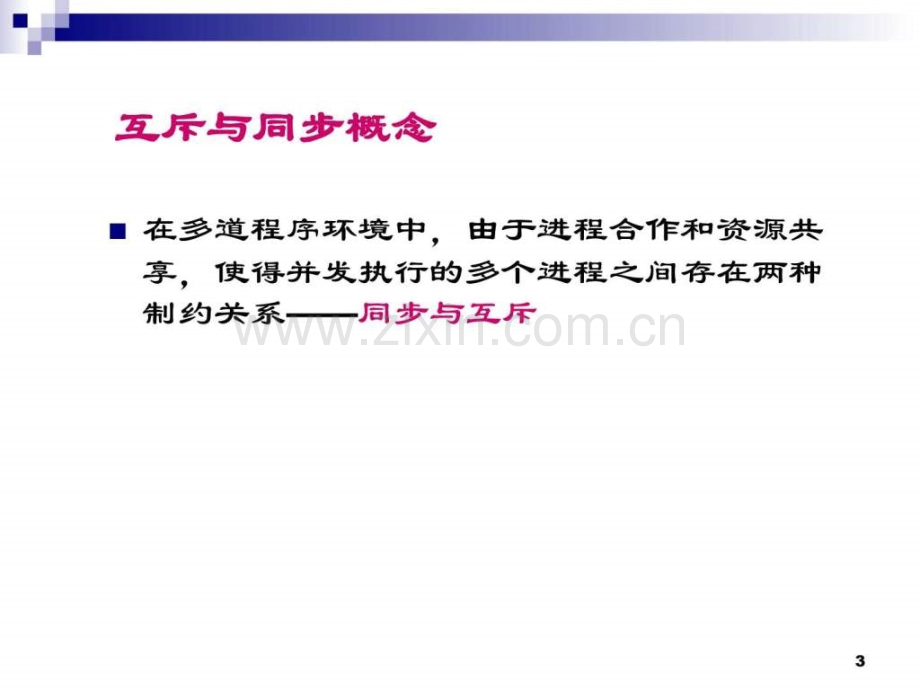 互斥与同步概念

■ 在多道程序环境中，由于进程合作和资源共享，使得并发执行的多个进程之间存在两种制约关系——同步与互斥

www.zixin.com.cn

3